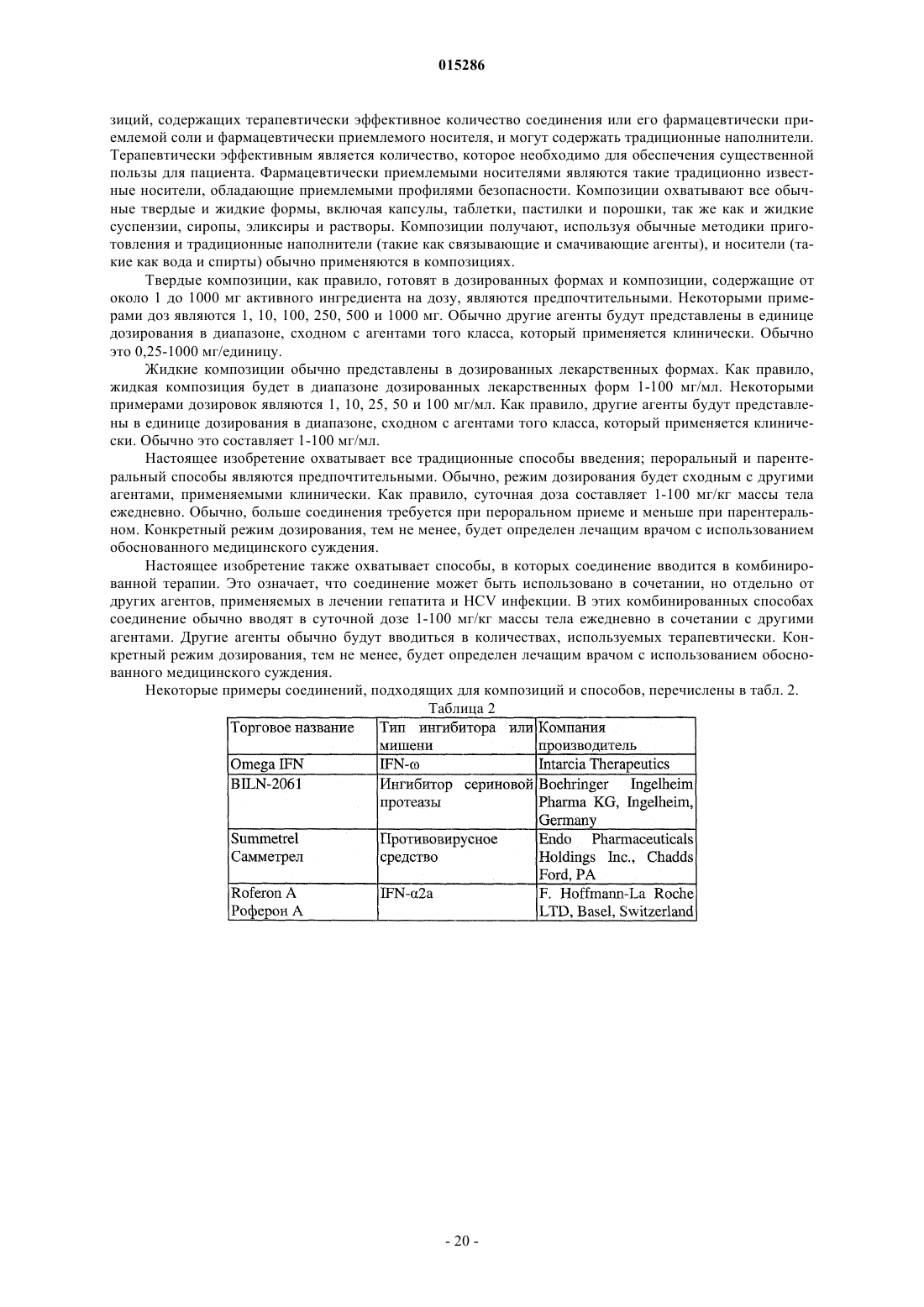 015286

зиций, содержащих терапевтически эффективное количество соединения или его фармацевтически приемлемой соли и фармацевтически приемлемого носителя, и могут содержать традиционные наполнители. Терапевтически эффективным является количество, которое необходимо для обеспечения существенной пользы для пациента. Фармацевтически приемлемыми носителями являются такие традиционно известные носители, обладающие приемлемыми профилями безопасности. Композиции охватывают все обычные твердые и жидкие формы, включая капсулы, таблетки, пастилки и порошки, так же как и жидкие суспензии, сиропы, эликсиры и растворы. Композиции получают, используя обычные методики приготовления и традиционные наполнители (такие как связывающие и смачивающие агенты), и носители (такие как вода и спирты) обычно применяются в композициях.

Твердые композиции, как правило, готовят в дозированных формах и композиции, содержащие от около 1 до 1000 мг активного ингредиента на дозу, являются предпочтительными. Некоторыми примерами доз являются 1, 10, 100, 250, 500 и 1000 мг. Обычно другие агенты будут представлены в единице дозирования в диапазоне, сходном с агентами того класса, который применяется клинически. Обычно это 0,25-1000 мг/единицу.

Жидкие композиции обычно представлены в дозированных лекарственных формах. Как правило, жидкая композиция будет в диапазоне дозированных лекарственных форм 1-100 мг/мл. Некоторыми примерами дозировок являются 1, 10, 25, 50 и 100 мг/мл. Как правило, другие агенты будут представлены в единице дозирования в диапазоне, сходном с агентами того класса, который применяется клинически. Обычно это составляет 1-100 мг/мл.

Настоящее изобретение охватывает все традиционные способы введения; пероральный и парентеральный способы являются предпочтительными. Обычно, режим дозирования будет сходным с другими агентами, применяемыми клинически. Как правило, суточная доза составляет 1-100 мг/кг массы тела ежедневно. Обычно, больше соединения требуется при пероральном приеме и меньше при парентеральном. Конкретный режим дозирования, тем не менее, будет определен лечащим врачом с использованием обоснованного медицинского суждения.

Настоящее изобретение также охватывает способы, в которых соединение вводится в комбинированной терапии. Это означает, что соединение может быть использовано в сочетании, но отдельно от других агентов, применяемых в лечении гепатита и HCV инфекции. В этих комбинированных способах соединение обычно вводят в суточной дозе 1-100 мг/кг массы тела ежедневно в сочетании с другими агентами. Другие агенты обычно будут вводиться в количествах, используемых терапевтически. Конкретный режим дозирования, тем не менее, будет определен лечащим врачом с использованием обоснованного медицинского суждения.

Некоторые примеры соединений, подходящих для композиций и способов, перечислены в табл. 2.

Таблица 2

| Торговое название | Тип ингибитора или мишени | Компания производитель |
|---|---|---|
| Omega IFN | IFN-ω | Intarcia Therapeutics |
| BILN-2061 | Ингибитор сериновой протеазы | Boehringer Ingelheim Pharma KG, Ingelheim, Germany |
| Summetrel Самметрел | Противовирусное средство | Endo Pharmaceuticals Holdings Inc., Chadds Ford, PA |
| Roferon A Роферон А | IFN-α2a | F. Hoffmann-La Roche LTD, Basel, Switzerland |

- 20 -